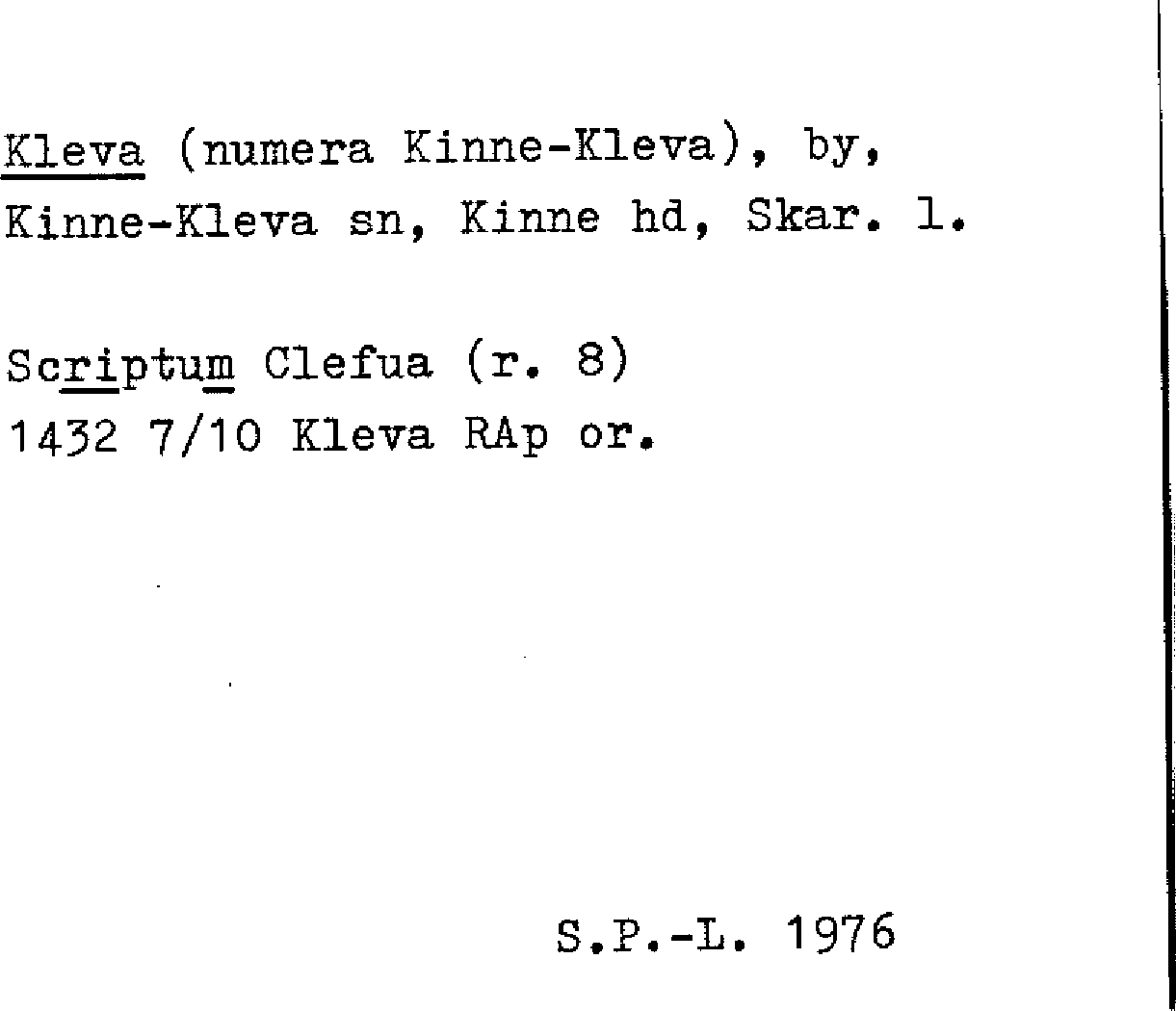 Kleva (numera Kinne-Kleva), by,
Kinne-Kleva sn, Kinne hd, Skar. l.

Scriptum Clefua (r. 8)
1432 7/10 Kleva RAp or.

S.P.-L. 1976